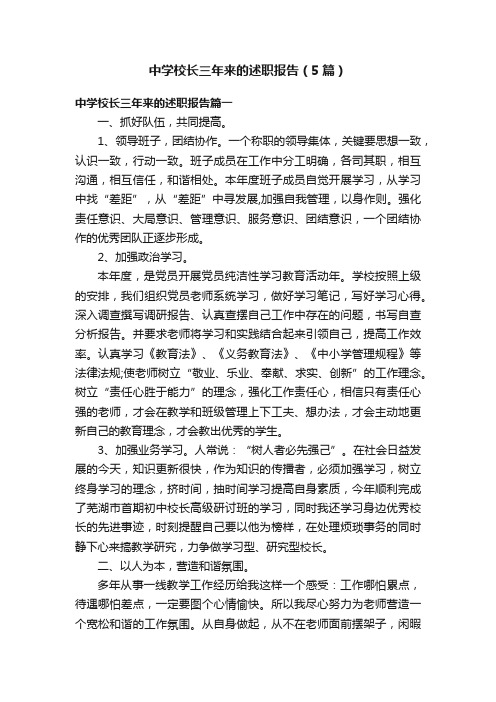 中学校长三年来的述职报告（5篇）

中学校长三年来的述职报告篇一

一、抓好队伍，共同提高。

1、领导班子，团结协作。一个称职的领导集体，关键要思想一致，认识一致，行动一致。班子成员在工作中分工明确，各司其职，相互沟通，相互信任，和谐相处。本年度班子成员自觉开展学习，从学习中找“差距”，从“差距”中寻发展,加强自我管理，以身作则。强化责任意识、大局意识、管理意识、服务意识、团结意识，一个团结协作的优秀团队正逐步形成。

2、加强政治学习。

本年度，是党员开展党员纯洁性学习教育活动年。学校按照上级的安排，我们组织党员老师系统学习，做好学习笔记，写好学习心得。深入调查撰写调研报告、认真查摆自己工作中存在的问题，书写自查分析报告。并要求老师将学习和实践结合起来引领自己，提高工作效率。认真学习《教育法》、《义务教育法》、《中小学管理规程》等法律法规;使老师树立“敬业、乐业、奉献、求实、创新”的工作理念。树立“责任心胜于能力”的理念，强化工作责任心，相信只有责任心强的老师，才会在教学和班级管理上下工夫、想办法，才会主动地更新自己的教育理念，才会教出优秀的学生。

3、加强业务学习。人常说：“树人者必先强己”。在社会日益发展的今天，知识更新很快，作为知识的传播者，必须加强学习，树立终身学习的理念，挤时间，抽时间学习提高自身素质，今年顺利完成了芜湖市首期初中校长高级研讨班的学习，同时我还学习身边优秀校长的先进事迹，时刻提醒自己要以他为榜样，在处理烦琐事务的同时静下心来搞教学研究，力争做学习型、研究型校长。

二、以人为本，营造和谐氛围。

多年从事一线教学工作经历给我这样一个感受：工作哪怕累点，待遇哪怕差点，一定要图个心情愉快。所以我尽心努力为老师营造一个宽松和谐的工作氛围。从自身做起，从不在老师面前摆架子，闲暇